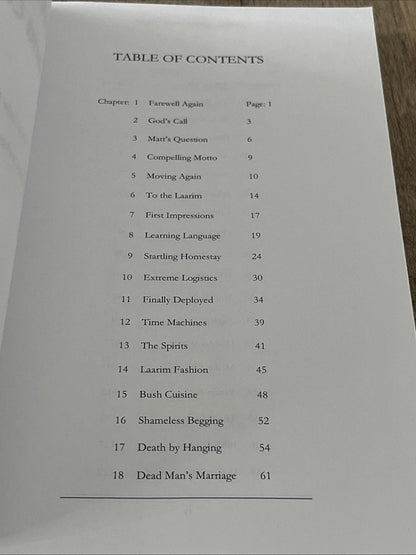 TABLE OF CONTENTS

| Chapter: 1 | Farewell Again | Page: 1 |
|---|---|---|
| 2 | God's Call | 3 |
| 3 | Matt's Question | 6 |
| 4 | Compelling Motto | 9 |
| 5 | Moving Again | 10 |
| 6 | To the Laarim | 14 |
| 7 | First Impressions | 17 |
| 8 | Learning Language | 19 |
| 9 | Startling Homestay | 24 |
| 10 | Extreme Logistics | 30 |
| 11 | Finally Deployed | 34 |
| 12 | Time Machines | 39 |
| 13 | The Spirits | 41 |
| 14 | Laarim Fashion | 45 |
| 15 | Bush Cuisine | 48 |
| 16 | Shameless Begging | 52 |
| 17 | Death by Hanging | 54 |
| 18 | Dead Man's Marriage | 61 |